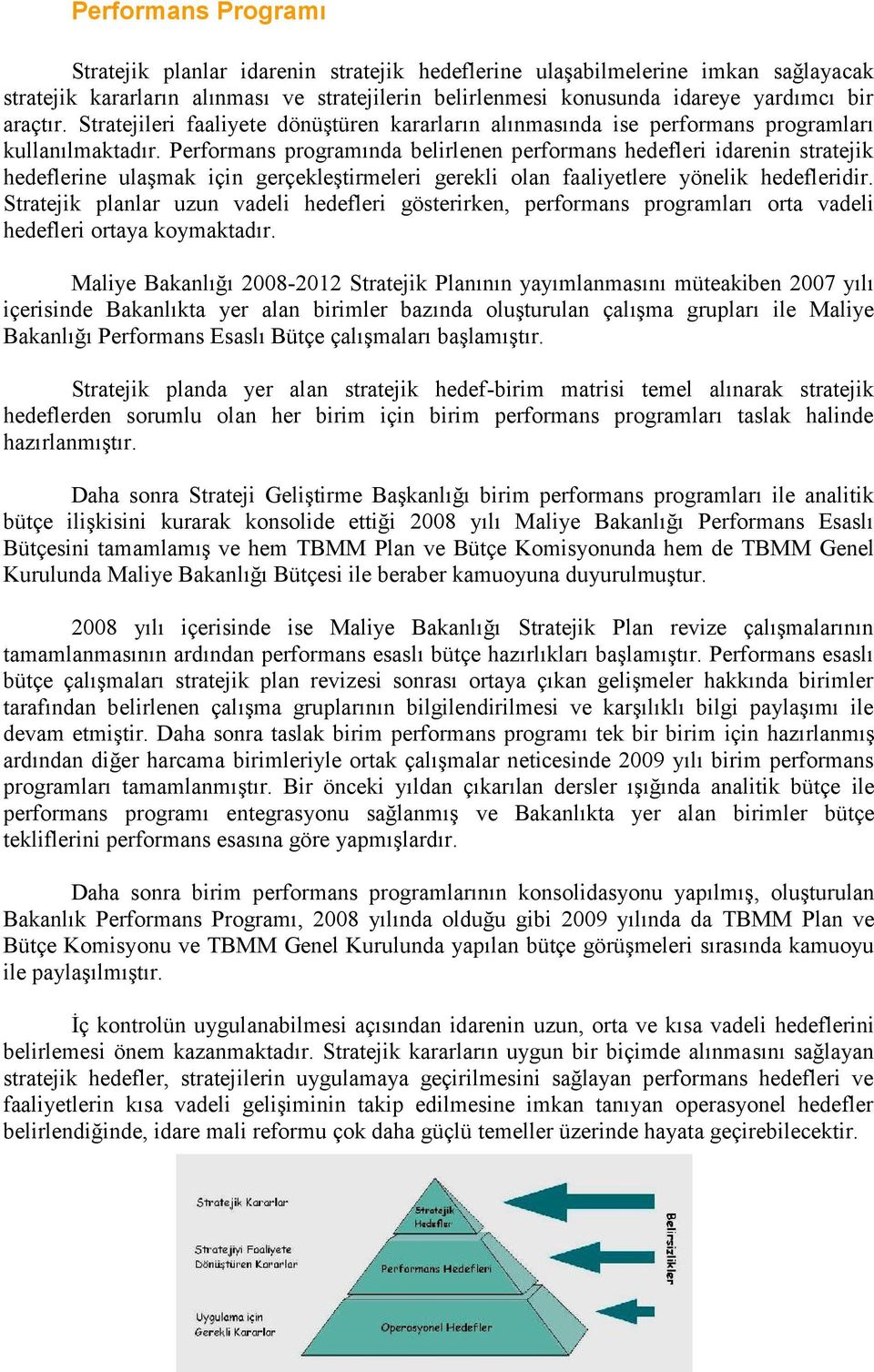 Performans Programı

Stratejik planlar idarenin stratejik hedeflerine ulaşabilmelerine imkan sağlayacak stratejik kararların alınması ve stratejilerin belirlenmesi konusunda idareye yardımcı bir araçtır. Stratejileri faaliyete dönüştüren kararların alınmasında ise performans programları kullanılmaktadır. Performans programında belirlenen performans hedefleri idarenin stratejik hedeflerine ulaşmak için gerçekleştirmeleri gerekli olan faaliyetlere yönelik hedefleridir. Stratejik planlar uzun vadeli hedefleri gösterirken, performans programları orta vadeli hedefleri ortaya koymaktadır.

Maliye Bakanlığı 2008-2012 Stratejik Planının yayımlanmasını müteakiben 2007 yılı içerisinde Bakanlıkta yer alan birimler bazında oluşturulan çalışma grupları ile Maliye Bakanlığı Performans Esaslı Bütçe çalışmaları başlamıştır.

Stratejik planda yer alan stratejik hedef-birim matrisi temel alınarak stratejik hedeflerden sorumlu olan her birim için birim performans programları taslak halinde hazırlanmıştır.

Daha sonra Strateji Geliştirme Başkanlığı birim performans programları ile analitik bütçe ilişkisini kurarak konsolide ettiği 2008 yılı Maliye Bakanlığı Performans Esaslı Bütçesini tamamlamış ve hem TBMM Plan ve Bütçe Komisyonunda hem de TBMM Genel Kurulunda Maliye Bakanlığı Bütçesi ile beraber kamuoyuna duyurulmuştur.

2008 yılı içerisinde ise Maliye Bakanlığı Stratejik Plan revize çalışmalarının tamamlanmasının ardından performans esaslı bütçe hazırlıkları başlamıştır. Performans esaslı bütçe çalışmaları stratejik plan revizesi sonrası ortaya çıkan gelişmeler hakkında birimler tarafından belirlenen çalışma gruplarının bilgilendirilmesi ve karşılıklı bilgi paylaşımı ile devam etmiştir. Daha sonra taslak birim performans programı tek bir birim için hazırlanmış ardından diğer harcama birimleriyle ortak çalışmalar neticesinde 2009 yılı birim performans programları tamamlanmıştır. Bir önceki yıldan çıkarılan dersler ışığında analitik bütçe ile performans programı entegrasyonu sağlanmış ve Bakanlıkta yer alan birimler bütçe tekliflerini performans esasına göre yapmışlardır.

Daha sonra birim performans programlarının konsolidasyonu yapılmış, oluşturulan Bakanlık Performans Programı, 2008 yılında olduğu gibi 2009 yılında da TBMM Plan ve Bütçe Komisyonu ve TBMM Genel Kurulunda yapılan bütçe görüşmeleri sırasında kamuoyu ile paylaşılmıştır.

İç kontrolün uygulanabilmesi açısından idarenin uzun, orta ve kısa vadeli hedeflerini belirlemesi önem kazanmaktadır. Stratejik kararların uygun bir biçimde alınmasını sağlayan stratejik hedefler, stratejilerin uygulamaya geçirilmesini sağlayan performans hedefleri ve faaliyetlerin kısa vadeli gelişiminin takip edilmesine imkan tanıyan operasyonel hedefler belirlendiğinde, idare mali reformu çok daha güçlü temeller üzerinde hayata geçirebilecektir.

Stratejik Kararlar
Stratejiyi Faaliyete Dönüştüren Kararlar
Uygulama için Gerekli Kararlar
Stratejik Hedefler
Performans Hedefleri
Operasyonel Hedefler
Belirsizlikler